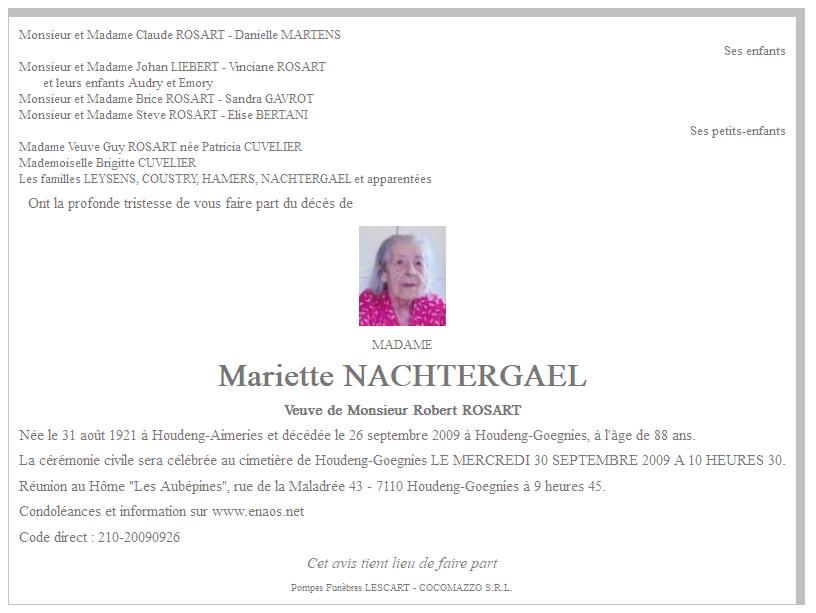 Monsieur et Madame Claude ROSART - Danielle MARTENS

Ses enfants

Monsieur et Madame Johan LIEBERT - Vinciane ROSART
et leurs enfants Audry et Emory
Monsieur et Madame Brice ROSART - Sandra GAVROT
Monsieur et Madame Steve ROSART - Elise BERTANI

Ses petits-enfants

Madame Veuve Guy ROSART née Patricia CUVELIER
Mademoiselle Brigitte CUVELIER
Les familles LEYSENS, COUSTRY, HAMERS, NACHTERGAEL et apparentées

Ont la profonde tristesse de vous faire part du décès de

MADAME

Mariette NACHTERGAEL

Veuve de Monsieur Robert ROSART

Née le 31 août 1921 à Houdeng-Aimeries et décédée le 26 septembre 2009 à Houdeng-Goegnies, à l'âge de 88 ans.

La cérémonie civile sera célébrée au cimetière de Houdeng-Goegnies LE MERCREDI 30 SEPTEMBRE 2009 A 10 HEURES 30.

Réunion au Hôme "Les Aubépines", rue de la Maladrée 43 - 7110 Houdeng-Goegnies à 9 heures 45.

Condoléances et information sur www.enaos.net

Code direct : 210-20090926

Cet avis tient lieu de faire part

Pompes Funèbres LESCART - COCOMAZZO S.R.L.